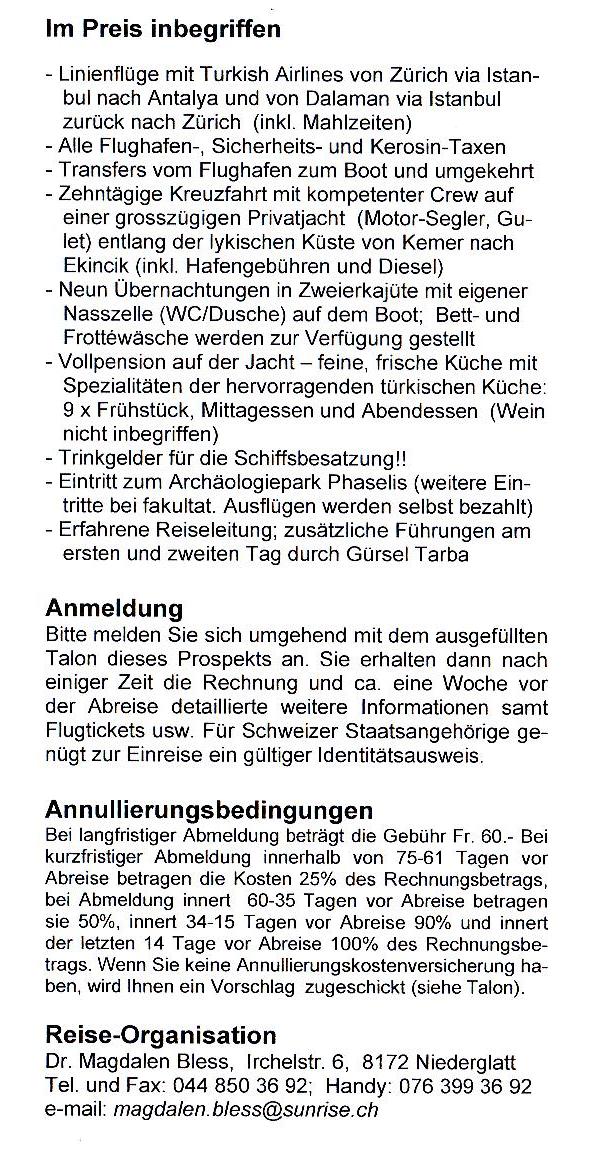 Im Preis inbegriffen

- Linienflüge mit Turkish Airlines von Zürich via Istanbul nach Antalya und von Dalaman via Istanbul zurück nach Zürich (inkl. Mahlzeiten)
- Alle Flughafen-, Sicherheits- und Kerosin-Taxen
- Transfers vom Flughafen zum Boot und umgekehrt
- Zehntägige Kreuzfahrt mit kompetenter Crew auf einer grosszügigen Privatjacht (Motor-Segler, Gulet) entlang der lykischen Küste von Kemer nach Ekincik (inkl. Hafengebühren und Diesel)
- Neun Übernachtungen in Zweierkajüte mit eigener Nasszelle (WC/Dusche) auf dem Boot; Bett- und Frottéwäsche werden zur Verfügung gestellt
- Vollpension auf der Jacht – feine, frische Küche mit Spezialitäten der hervorragenden türkischen Küche: 9 x Frühstück, Mittagessen und Abendessen (Wein nicht inbegriffen)
- Trinkgelder für die Schiffsbesatzung!!
- Eintritt zum Archäologiepark Phaselis (weitere Eintritte bei fakultat. Ausflügen werden selbst bezahlt)
- Erfahrene Reiseleitung; zusätzliche Führungen am ersten und zweiten Tag durch Gürsel Tarba

Anmeldung
Bitte melden Sie sich umgehend mit dem ausgefüllten Talon dieses Prospekts an. Sie erhalten dann nach einiger Zeit die Rechnung und ca. eine Woche vor der Abreise detaillierte weitere Informationen samt Flugtickets usw. Für Schweizer Staatsangehörige genügt zur Einreise ein gültiger Identitätsausweis.

Annullierungsbedingungen
Bei langfristiger Abmeldung beträgt die Gebühr Fr. 60.- Bei kurzfristiger Abmeldung innerhalb von 75-61 Tagen vor Abreise betragen die Kosten 25% des Rechnungsbetrags, bei Abmeldung innert 60-35 Tagen vor Abreise betragen sie 50%, innert 34-15 Tagen vor Abreise 90% und innert der letzten 14 Tage vor Abreise 100% des Rechnungsbetrags. Wenn Sie keine Annullierungskostenversicherung haben, wird Ihnen ein Vorschlag zugeschickt (siehe Talon).

Reise-Organisation
Dr. Magdalen Bless, Irchelstr. 6, 8172 Niederglatt
Tel. und Fax: 044 850 36 92; Handy: 076 399 36 92
e-mail: magdalen.bless@sunrise.ch